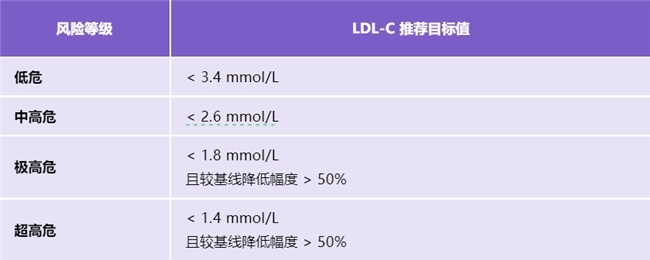 | 风险等级 | LDL-C 推荐目标值 |
|---|---|
| 低危 | < 3.4 mmol/L |
| 中高危 | < 2.6 mmol/L |
| 极高危 | < 1.8 mmol/L 且较基线降低幅度 > 50% |
| 超高危 | < 1.4 mmol/L 且较基线降低幅度 > 50% |